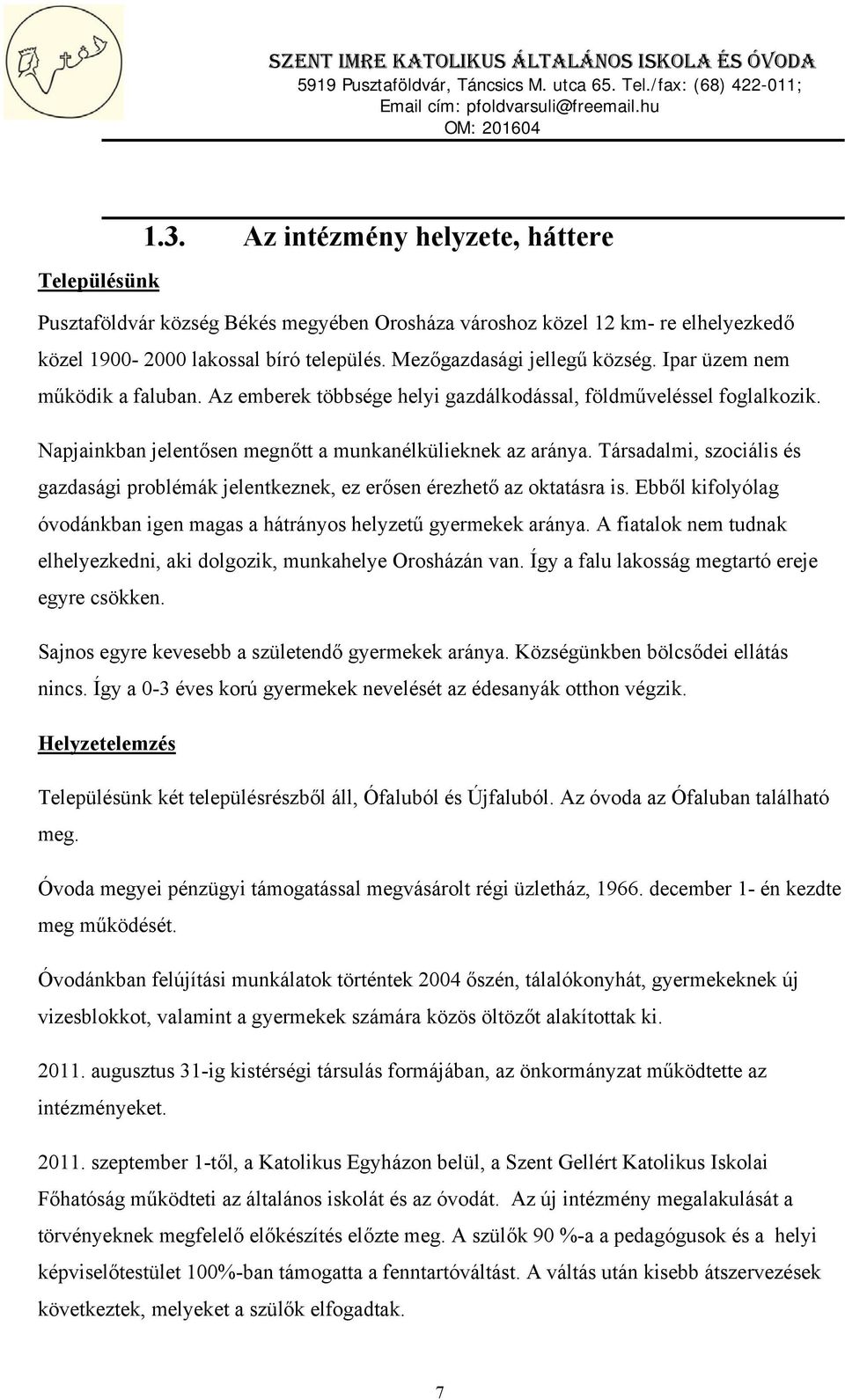 SZENT IMRE KATOLIKUS ÁLTALÁNOS ISKOLA ÉS ÓVODA
5919 Pusztaföldvár, Táncsics M. utca 65. Tel./fax: (68) 422-011;
Email cím: pfoldvarsuli@freemail.hu
OM: 201604

1.3. Az intézmény helyzete, háttere

Településünk

Pusztaföldvár község Békés megyében Orosháza városhoz közel 12 km- re elhelyezkedő közel 1900- 2000 lakossal bíró település. Mezőgazdasági jellegű község. Ipar üzem nem működik a faluban. Az emberek többsége helyi gazdálkodással, földműveléssel foglalkozik.

Napjainkban jelentősen megnőtt a munkanélkülieknek az aránya. Társadalmi, szociális és gazdasági problémák jelentkeznek, ez erősen érezhető az oktatásra is. Ebből kifolyólag óvodánkban igen magas a hátrányos helyzetű gyermekek aránya. A fiatalok nem tudnak elhelyezkedni, aki dolgozik, munkahelye Orosházán van. Így a falu lakosság megtartó ereje egyre csökken.

Sajnos egyre kevesebb a születendő gyermekek aránya. Községünkben bölcsődei ellátás nincs. Így a 0-3 éves korú gyermekek nevelését az édesanyák otthon végzik.

Helyzetelemzés

Településünk két településrészből áll, Ófaluból és Újfaluból. Az óvoda az Ófaluban található meg.

Óvoda megyei pénzügyi támogatással megvásárolt régi üzletház, 1966. december 1- én kezdte meg működését.

Óvodánkban felújítási munkálatok történtek 2004 őszén, tálalókonyhát, gyermekeknek új vizesblokkot, valamint a gyermekek számára közös öltözőt alakítottak ki.

2011. augusztus 31-ig kistérségi társulás formájában, az önkormányzat működtette az intézményeket.

2011. szeptember 1-től, a Katolikus Egyházon belül, a Szent Gellért Katolikus Iskolai Főhatóság működteti az általános iskolát és az óvodát. Az új intézmény megalakulását a törvényeknek megfelelő előkészítés előzte meg. A szülők 90 %-a a pedagógusok és a helyi képviselőtestület 100%-ban támogatta a fenntartóváltást. A váltás után kisebb átszervezések következtek, melyeket a szülők elfogadtak.

7